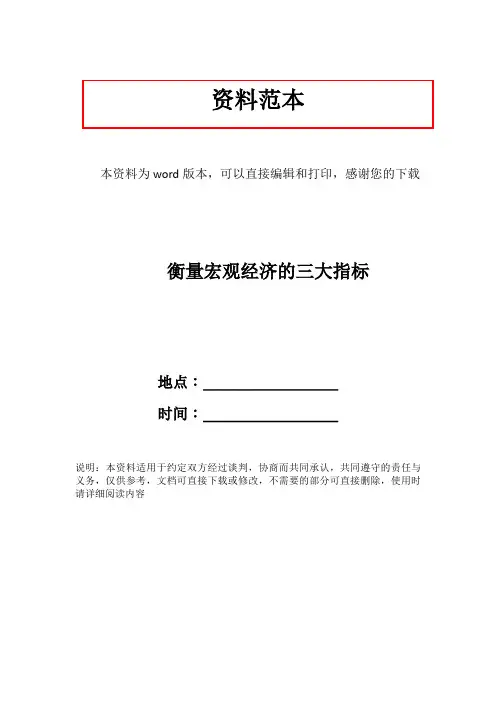 资料范本

本资料为word版本，可以直接编辑和打印，感谢您的下载

衡量宏观经济的三大指标

地点：____

时间：____

说明：本资料适用于约定双方经过谈判，协商而共同承认，共同遵守的责任与义务，仅供参考，文档可直接下载或修改，不需要的部分可直接删除，使用时请详细阅读内容